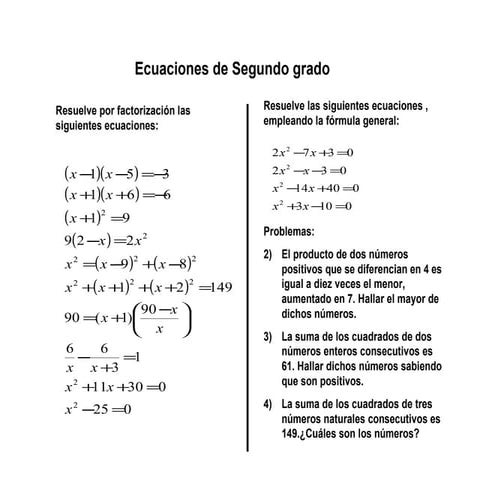 Ecuaciones de Segundo grado

Resuelve por factorización las siguientes ecuaciones:

$(x-1)(x-5)=-3$
$(x+1)(x+6)=-6$
$(x+1)^2=9$
$9(2-x)=2x^2$
$x^2=(x-9)^2+(x-8)^2$
$x^2+(x+1)^2+(x+2)^2=149$
$90=(x+1)\left(\frac{90-x}{x}\right)$
$\frac{6}{x}-\frac{6}{x+3}=1$
$x^2+11x+30=0$
$x^2-25=0$

Resuelve las siguientes ecuaciones , empleando la fórmula general:

$2x^2-7x+3=0$
$2x^2-x-3=0$
$x^2-14x+40=0$
$x^2+3x-10=0$

Problemas:

2) El producto de dos números positivos que se diferencian en 4 es igual a diez veces el menor, aumentado en 7. Hallar el mayor de dichos números.

3) La suma de los cuadrados de dos números enteros consecutivos es 61. Hallar dichos números sabiendo que son positivos.

4) La suma de los cuadrados de tres números naturales consecutivos es 149.¿Cuáles son los números?